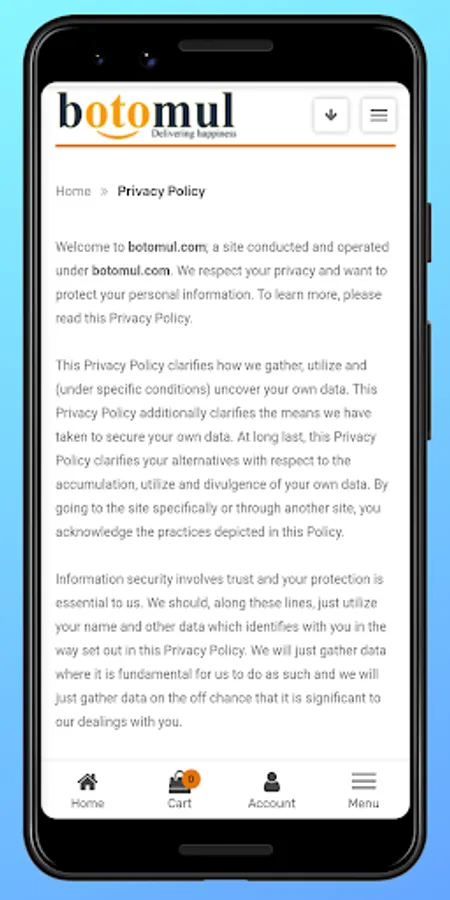 botomul
Delivering happiness

Home » Privacy Policy

Welcome to botomul.com; a site conducted and operated under botomul.com. We respect your privacy and want to protect your personal information. To learn more, please read this Privacy Policy.

This Privacy Policy clarifies how we gather, utilize and (under specific conditions) uncover your own data. This Privacy Policy additionally clarifies the means we have taken to secure your own data. At long last, this Privacy Policy clarifies your alternatives with respect to the accumulation, utilize and divulgence of your own data. By going to the site specifically or through another site, you acknowledge the practices depicted in this Policy.

Information security involves trust and your protection is essential to us. We should, along these lines, just utilize your name and other data which identifies with you in the way set out in this Privacy Policy. We will just gather data where it is fundamental for us to do as such and we will just gather data on the off chance that it is significant to our dealings with you.

Home
0
Cart
Account
Menu